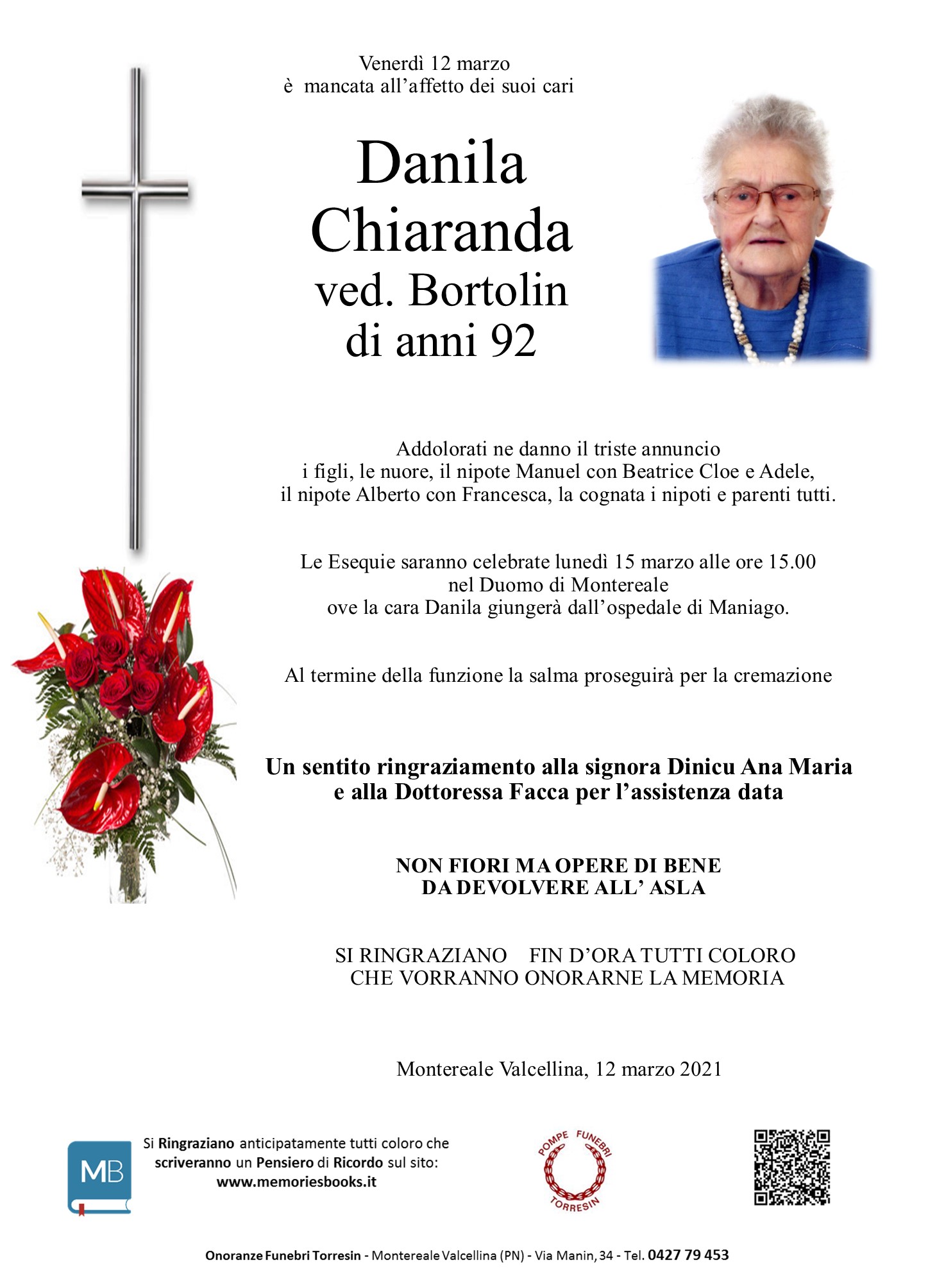 Venerdì 12 marzo
è mancata all'affetto dei suoi cari

Danila
Chiaranda
ved. Bortolin
di anni 92

Addolorati ne danno il triste annuncio
i figli, le nuore, il nipote Manuel con Beatrice Cloe e Adele,
il nipote Alberto con Francesca, la cognata i nipoti e parenti tutti.

Le Esequie saranno celebrate lunedì 15 marzo alle ore 15.00
nel Duomo di Montereale
ove la cara Danila giungerà dall'ospedale di Maniago.

Al termine della funzione la salma proseguirà per la cremazione

Un sentito ringraziamento alla signora Dinicu Ana Maria
e alla Dottoressa Facca per l'assistenza data

NON FIORI MA OPERE DI BENE
DA DEVOLVERE ALL' ASLA

SI RINGRAZIANO FIN D'ORA TUTTI COLORO
CHE VORRANNO ONORARNE LA MEMORIA

Montereale Valcellina, 12 marzo 2021

MB

Si Ringraziano anticipatamente tutti coloro che scriveranno un Pensiero di Ricordo sul sito:
www.memoriesbooks.it

POMPE FUNEBRI
TORRESIN

Onoranze Funebri Torresin - Montereale Valcellina (PN) - Via Manin, 34 - Tel. 0427 79 453